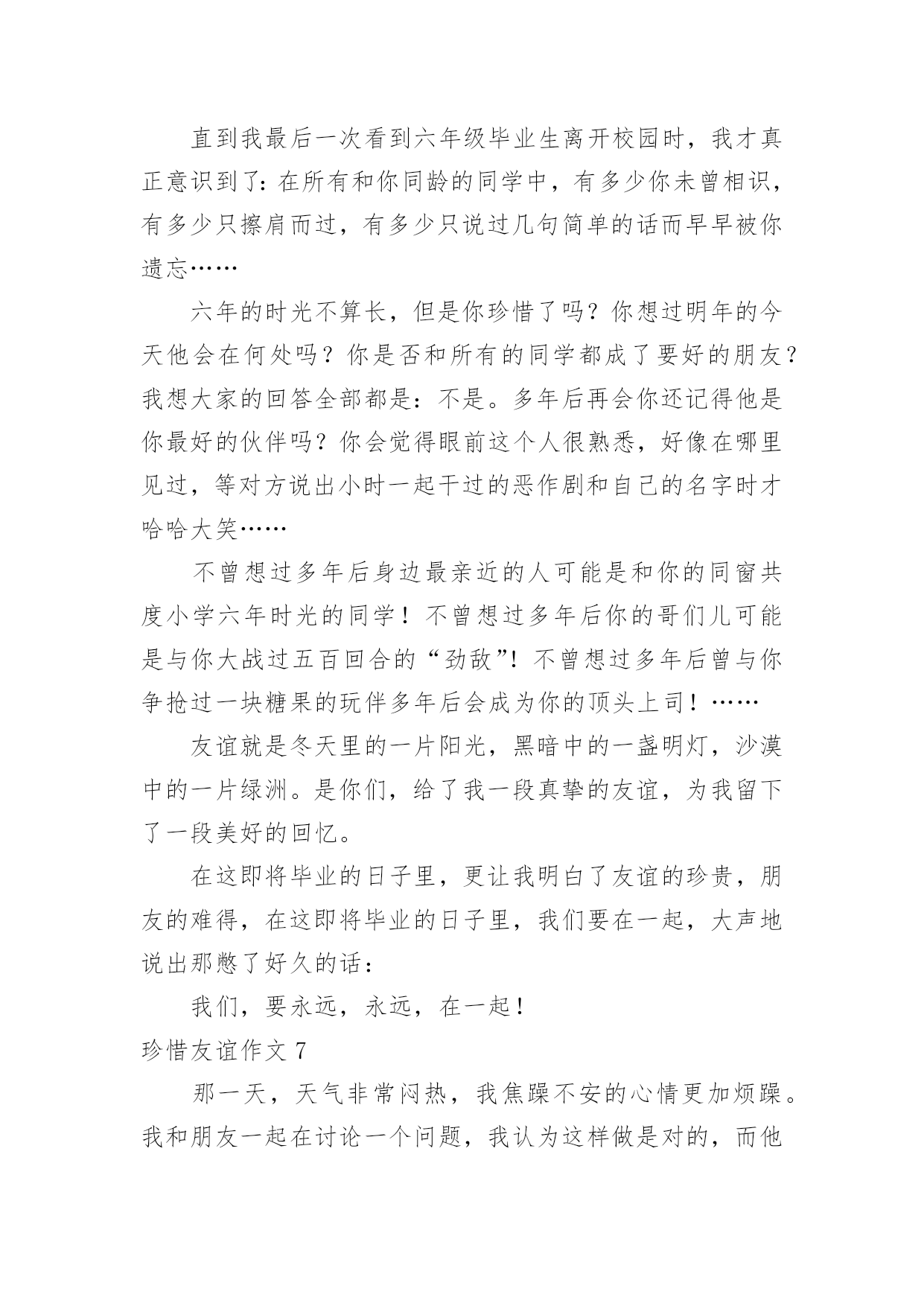 直到我最后一次看到六年级毕业生离开校园时，我才真正意识到了：在所有和你同龄的同学中，有多少你未曾相识，有多少只擦肩而过，有多少只说过几句简单的话而早早被你遗忘……

六年的时光不算长，但是你珍惜了吗？你想过明年的今天他会在何处吗？你是否和所有的同学都成了要好的朋友？我想大家的回答全部都是：不是。多年后再会你还记得他是你最好的伙伴吗？你会觉得眼前这个人很熟悉，好像在哪里见过，等对方说出小时一起干过的恶作剧和自己的名字时才哈哈大笑……

不曾想过多年后身边最亲近的人可能是和你的同窗共度小学六年时光的同学！不曾想过多年后你的哥们儿可能是与你大战过五百回合的“劲敌”！不曾想过多年后曾与你争抢过一块糖果的玩伴多年后会成为你的顶头上司！……

友谊就是冬天里的一片阳光，黑暗中的一盏明灯，沙漠中的一片绿洲。是你们，给了我一段真挚的友谊，为我留下了一段美好的回忆。

在这即将毕业的日子里，更让我明白了友谊的珍贵，朋友的难得，在这即将毕业的日子里，我们要在一起，大声地说出那憋了好久的话：

我们，要永远，永远，在一起！

珍惜友谊作文 7

那一天，天气非常闷热，我焦躁不安的心情更加烦躁。我和朋友一起在讨论一个问题，我认为这样做是对的，而他